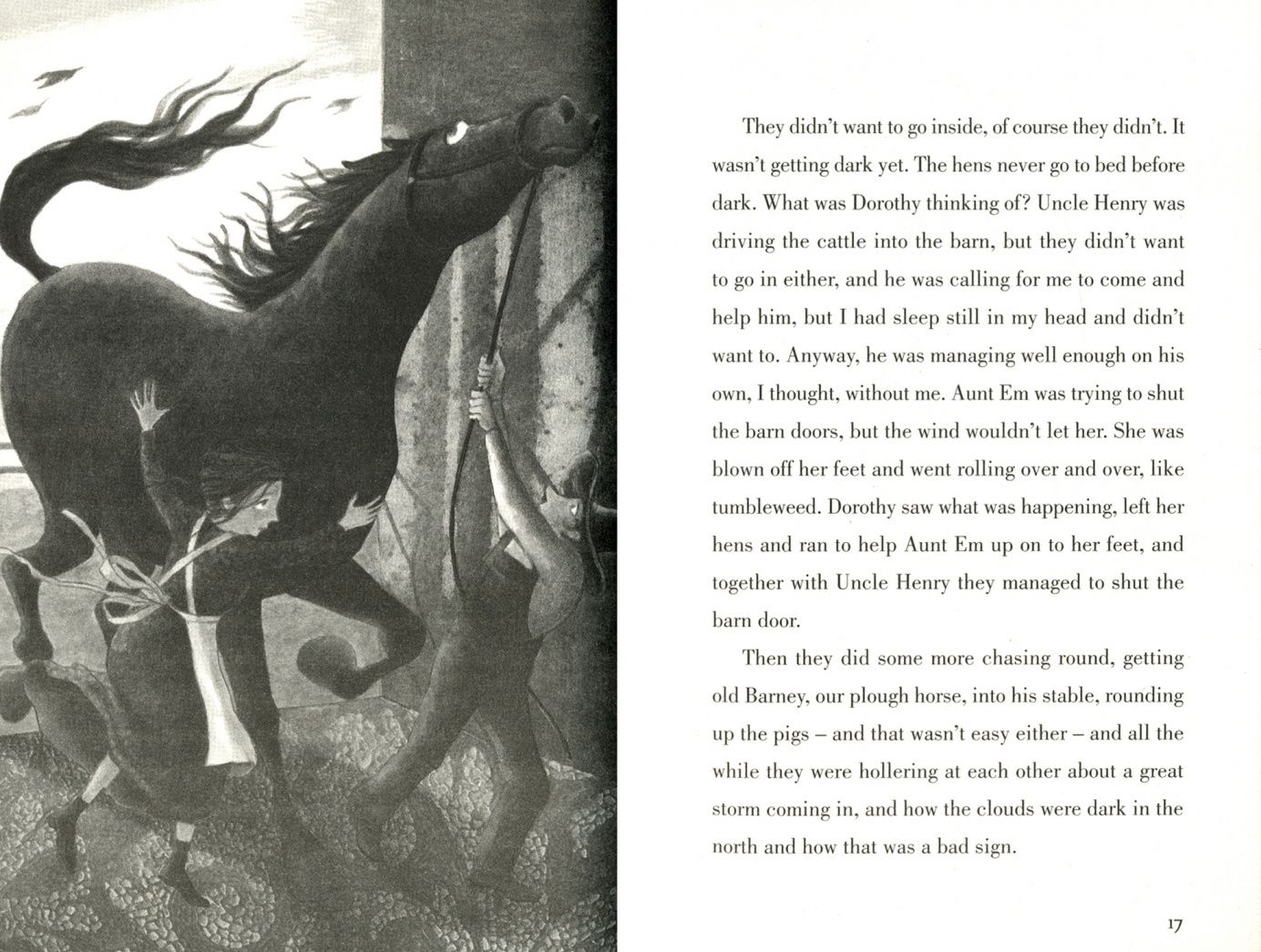 They didn't want to go inside, of course they didn't. It wasn't getting dark yet. The hens never go to bed before dark. What was Dorothy thinking of? Uncle Henry was driving the cattle into the barn, but they didn't want to go in either, and he was calling for me to come and help him, but I had sleep still in my head and didn't want to. Anyway, he was managing well enough on his own, I thought, without me. Aunt Em was trying to shut the barn doors, but the wind wouldn't let her. She was blown off her feet and went rolling over and over, like tumbleweed. Dorothy saw what was happening, left her hens and ran to help Aunt Em up on to her feet, and together with Uncle Henry they managed to shut the barn door.

Then they did some more chasing round, getting old Barney, our plough horse, into his stable, rounding up the pigs – and that wasn't easy either – and all the while they were hollering at each other about a great storm coming in, and how the clouds were dark in the north and how that was a bad sign.

17